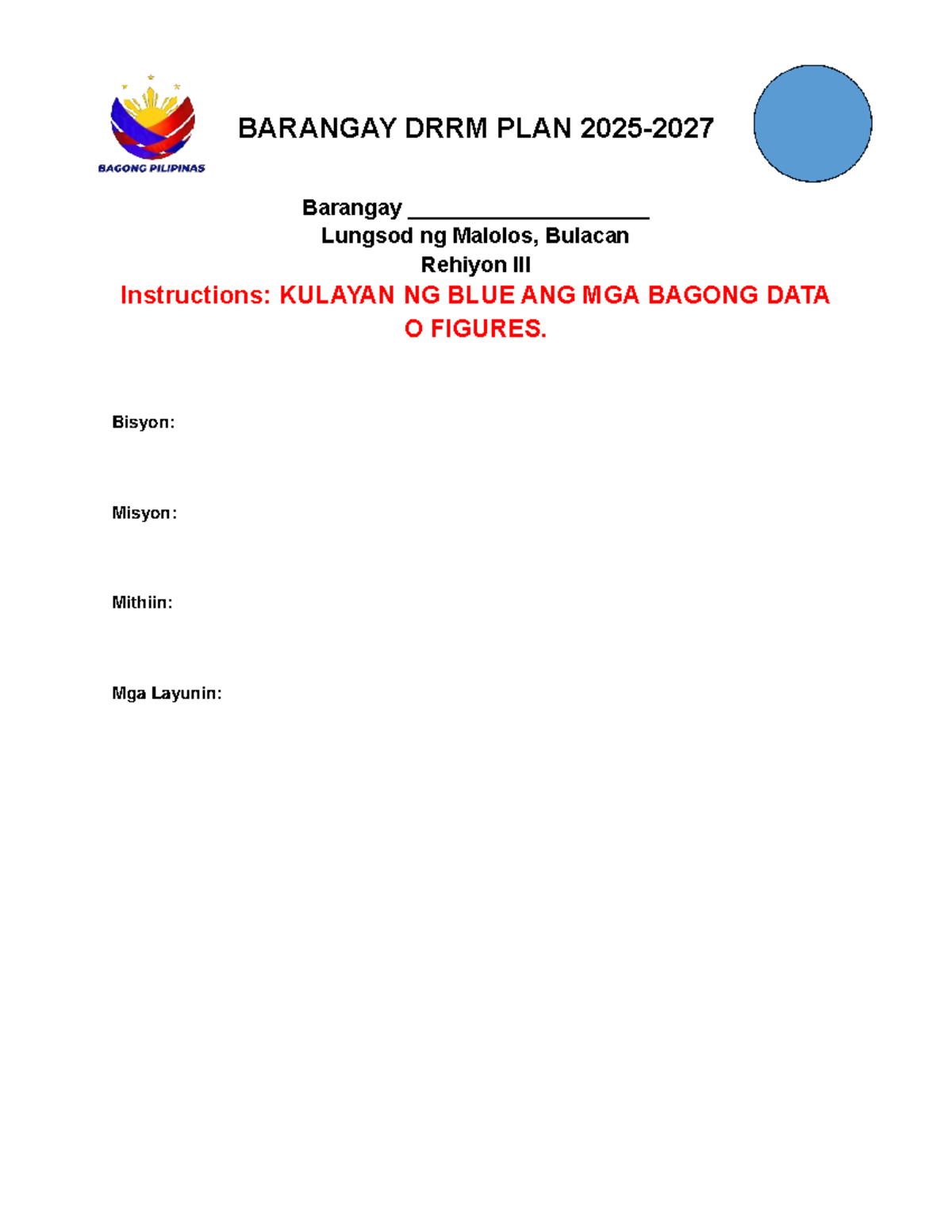 BAGONG PILIPINAS

BARANGAY DRRM PLAN 2025-2027

Barangay ____________________
Lungsod ng Malolos, Bulacan
Rehiyon III

Instructions: KULAYAN NG BLUE ANG MGA BAGONG DATA O FIGURES.

Bisyon:

Misyon:

Mithiin:

Mga Layunin: